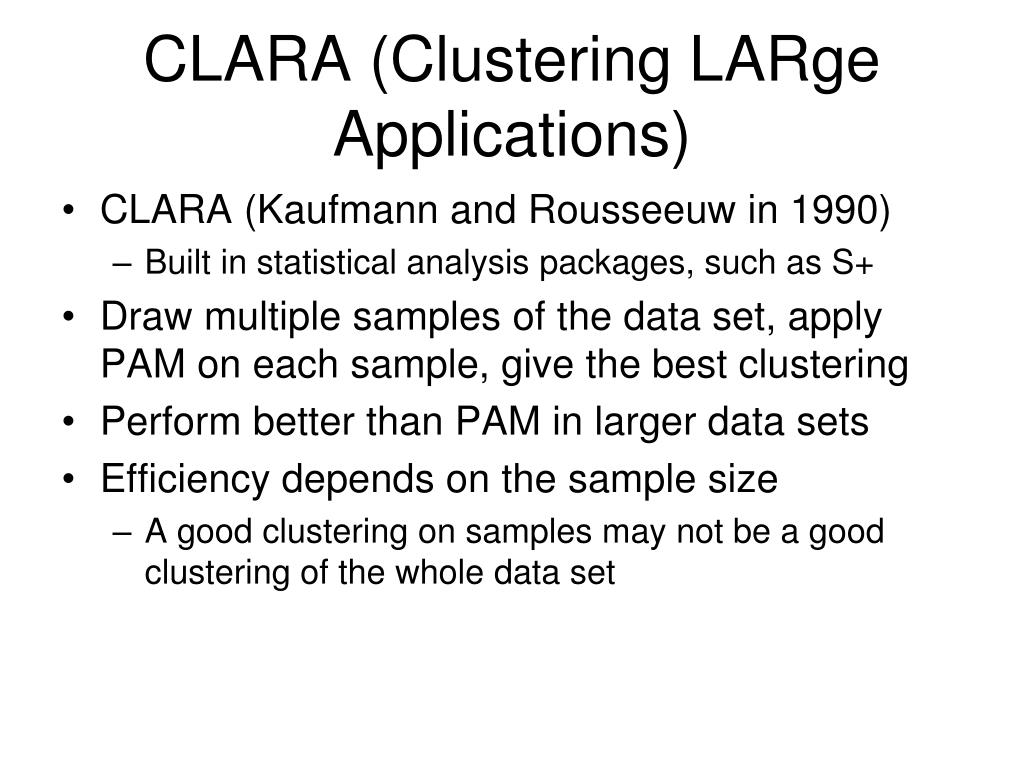 CLARA (Clustering LARge Applications)

• CLARA (Kaufmann and Rousseeuw in 1990)
– Built in statistical analysis packages, such as S+
• Draw multiple samples of the data set, apply PAM on each sample, give the best clustering
• Perform better than PAM in larger data sets
• Efficiency depends on the sample size
– A good clustering on samples may not be a good clustering of the whole data set